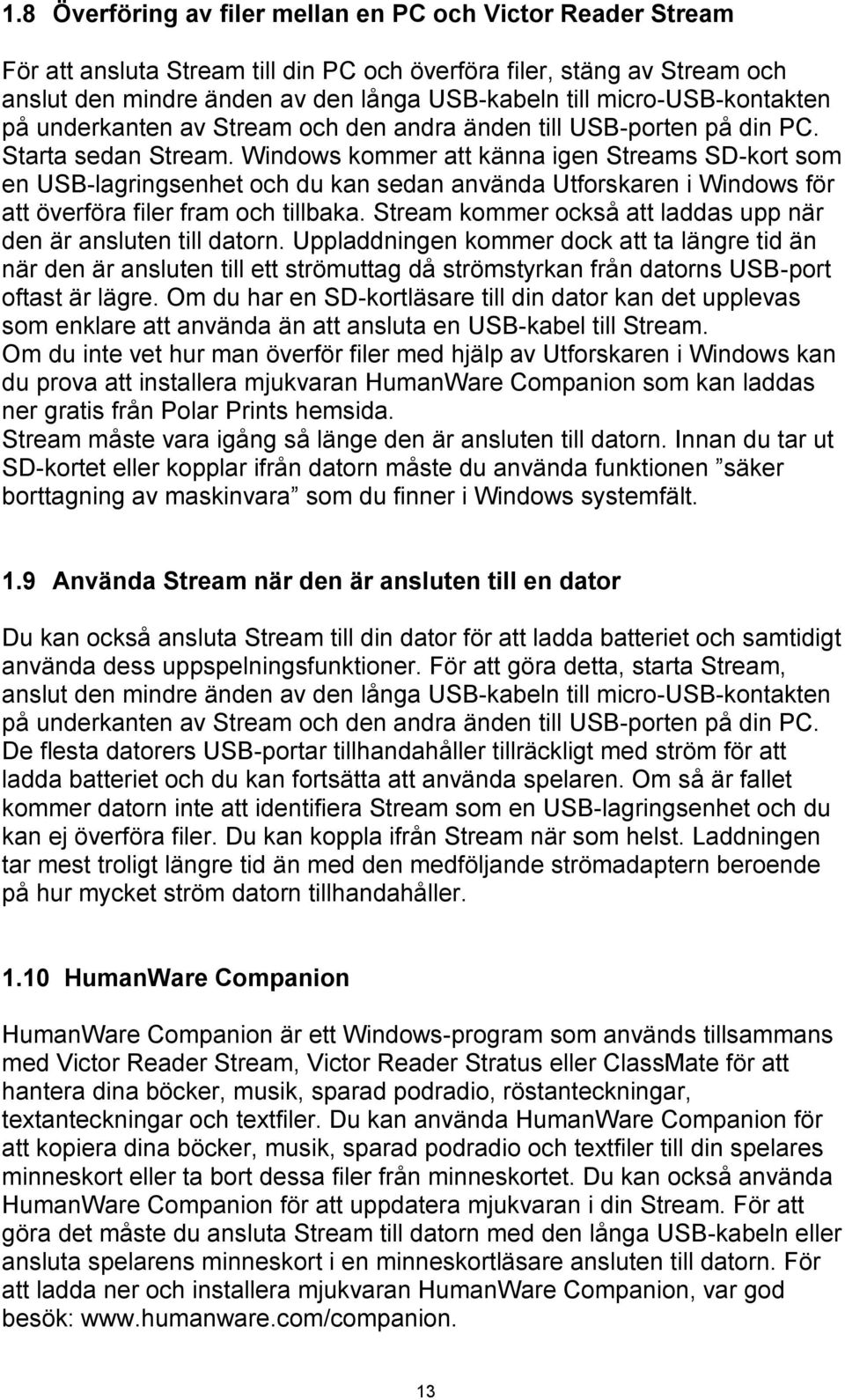 1.8 Överföring av filer mellan en PC och Victor Reader Stream

För att ansluta Stream till din PC och överföra filer, stäng av Stream och anslut den mindre änden av den långa USB-kabeln till micro-USB-kontakten på underkanten av Stream och den andra änden till USB-porten på din PC. Starta sedan Stream. Windows kommer att känna igen Streams SD-kort som en USB-lagringsenhet och du kan sedan använda Utforskaren i Windows för att överföra filer fram och tillbaka. Stream kommer också att laddas upp när den är ansluten till datorn. Uppladdningen kommer dock att ta längre tid än när den är ansluten till ett strömuttag då strömstyrkan från datorns USB-port oftast är lägre. Om du har en SD-kortläsare till din dator kan det upplevas som enklare att använda än att ansluta en USB-kabel till Stream.
Om du inte vet hur man överför filer med hjälp av Utforskaren i Windows kan du prova att installera mjukvaran HumanWare Companion som kan laddas ner gratis från Polar Prints hemsida.
Stream måste vara igång så länge den är ansluten till datorn. Innan du tar ut SD-kortet eller kopplar ifrån datorn måste du använda funktionen ”säker borttagning av maskinvara” som du finner i Windows systemfält.

1.9 Använda Stream när den är ansluten till en dator

Du kan också ansluta Stream till din dator för att ladda batteriet och samtidigt använda dess uppspelningsfunktioner. För att göra detta, starta Stream, anslut den mindre änden av den långa USB-kabeln till micro-USB-kontakten på underkanten av Stream och den andra änden till USB-porten på din PC. De flesta datorers USB-portar tillhandahåller tillräckligt med ström för att ladda batteriet och du kan fortsätta att använda spelaren. Om så är fallet kommer datorn inte att identifiera Stream som en USB-lagringsenhet och du kan ej överföra filer. Du kan koppla ifrån Stream när som helst. Laddningen tar mest troligt längre tid än med den medföljande strömadaptern beroende på hur mycket ström datorn tillhandahåller.

1.10 HumanWare Companion

HumanWare Companion är ett Windows-program som används tillsammans med Victor Reader Stream, Victor Reader Stratus eller ClassMate för att hantera dina böcker, musik, sparad podradio, röstanteckningar, textanteckningar och textfiler. Du kan använda HumanWare Companion för att kopiera dina böcker, musik, sparad podradio och textfiler till din spelares minneskort eller ta bort dessa filer från minneskortet. Du kan också använda HumanWare Companion för att uppdatera mjukvaran i din Stream. För att göra det måste du ansluta Stream till datorn med den långa USB-kabeln eller ansluta spelarens minneskort i en minneskortläsare ansluten till datorn. För att ladda ner och installera mjukvaran HumanWare Companion, var god besök: www.humanware.com/companion.

13